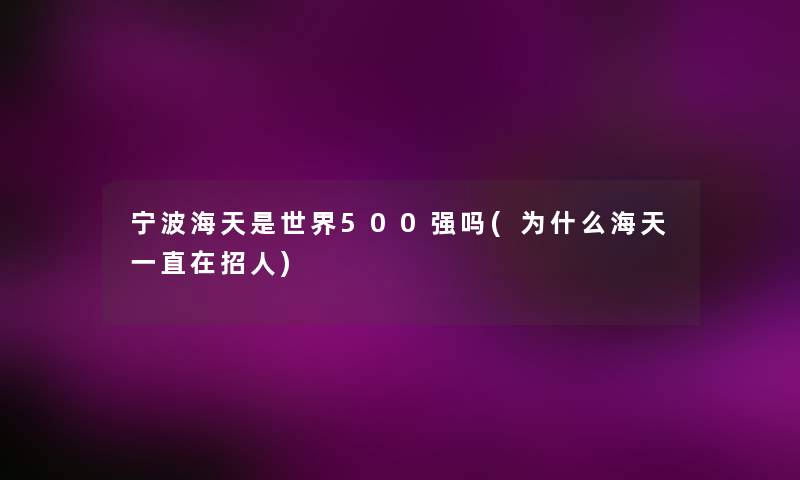 宁波海天是世界500强吗(为什么海天一直在招人)